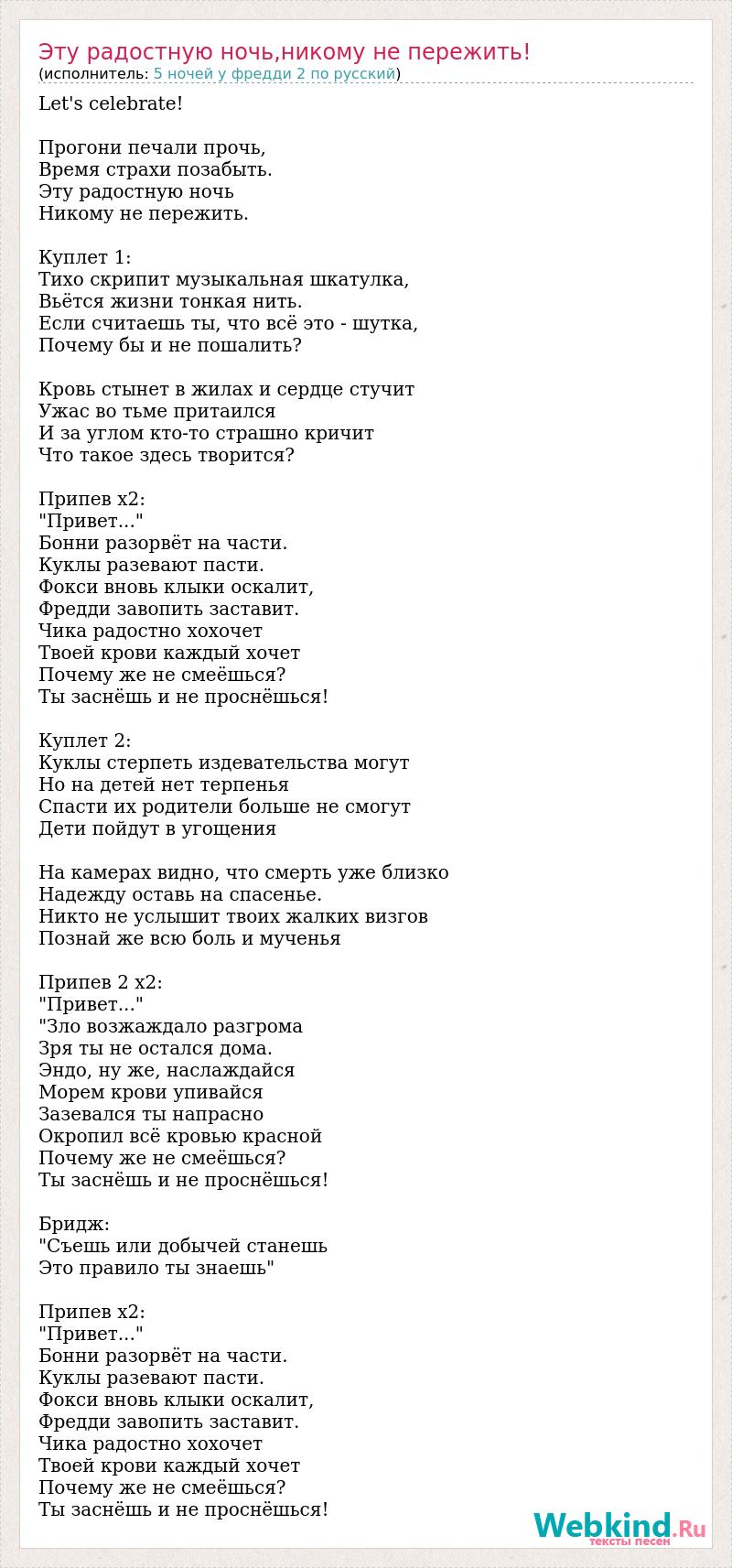 Эту радостную ночь,никому не пережить!
(исполнитель: 5 ночей у фредди 2 по русский)

Let's celebrate!

Прогони печали прочь,
Время страхи позабыть.
Эту радостную ночь
Никому не пережить.

Куплет 1:
Тихо скрипит музыкальная шкатулка,
Вьётся жизни тонкая нить.
Если считаешь ты, что всё это - шутка,
Почему бы и не пошалить?

Кровь стынет в жилах и сердце стучит
Ужас во тьме притаился
И за углом кто-то страшно кричит
Что такое здесь творится?

Припев x2:
"Привет..."
Бонни разорвёт на части.
Куклы разевают пасти.
Фокси вновь клыки оскалит,
Фредди завопить заставит.
Чика радостно хохочет
Твоей крови каждый хочет
Почему же не смеёшься?
Ты заснёшь и не проснёшься!

Куплет 2:
Куклы стерпеть издевательства могут
Но на детей нет терпенья
Спасти их родители больше не смогут
Дети пойдут в угощения

На камерах видно, что смерть уже близко
Надежду оставь на спасенье.
Никто не услышит твоих жалких визгов
Познай же всю боль и мученья

Припев 2 x2:
"Привет..."
"Зло возжаждало разгрома
Зря ты не остался дома.
Эндо, ну же, наслаждайся
Морем крови упивайся
Зазевался ты напрасно
Окропил всё кровью красной
Почему же не смеёшься?
Ты заснёшь и не проснёшься!

Бридж:
"Съешь или добычей станешь
Это правило ты знаешь"

Припев x2:
"Привет..."
Бонни разорвёт на части.
Куклы разевают пасти.
Фокси вновь клыки оскалит,
Фредди завопить заставит.
Чика радостно хохочет
Твоей крови каждый хочет
Почему же не смеёшься?
Ты заснёшь и не проснёшься!

Webkind.Ru
тексты песен